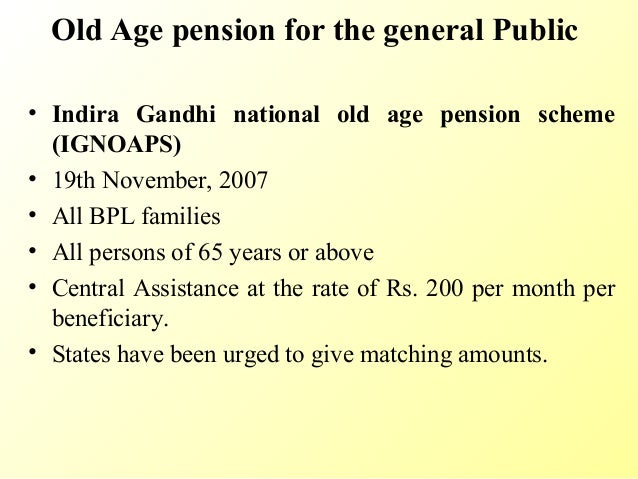 Old Age pension for the general Public

• Indira Gandhi national old age pension scheme (IGNOAPS)
• 19th November, 2007
• All BPL families
• All persons of 65 years or above
• Central Assistance at the rate of Rs. 200 per month per beneficiary.
• States have been urged to give matching amounts.